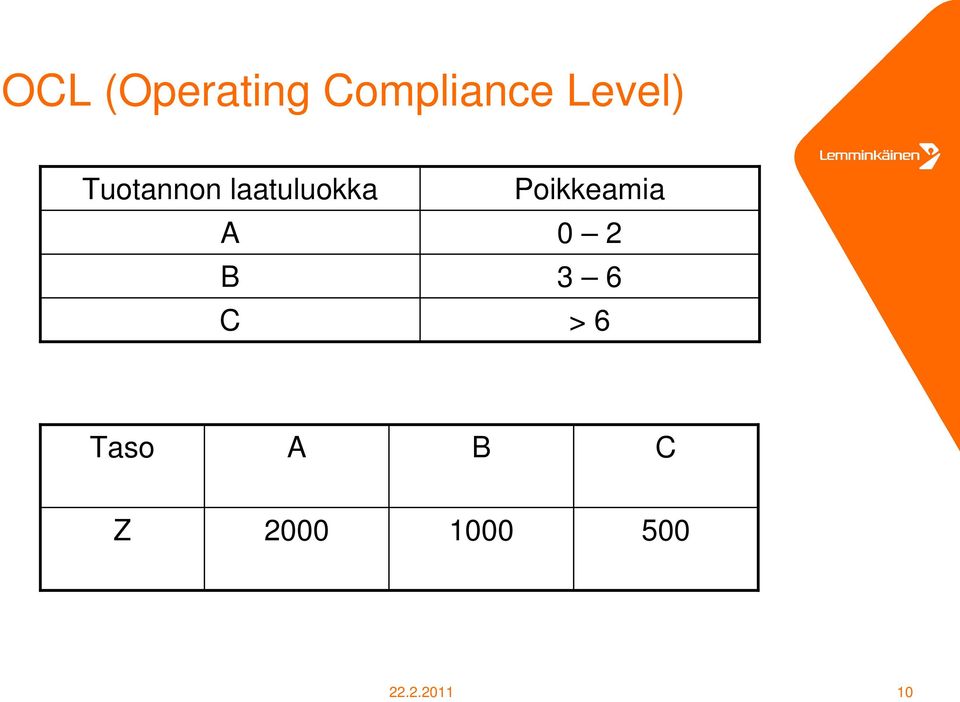 OCL (Operating Compliance Level)

Lemminkäinen

| Tuotannon laatuluokka | Poikkeamia |
|---|---|
| A | 0 – 2 |
| B | 3 – 6 |
| C | > 6 |

| Taso | A | B | C |
|---|---|---|---|
| Z | 2000 | 1000 | 500 |

22.2.2011

10